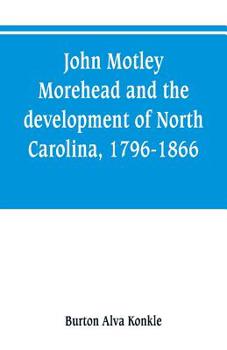 John Motley Morehead and the development of North Carolina, 1796-1866

Burton Alva Konkle